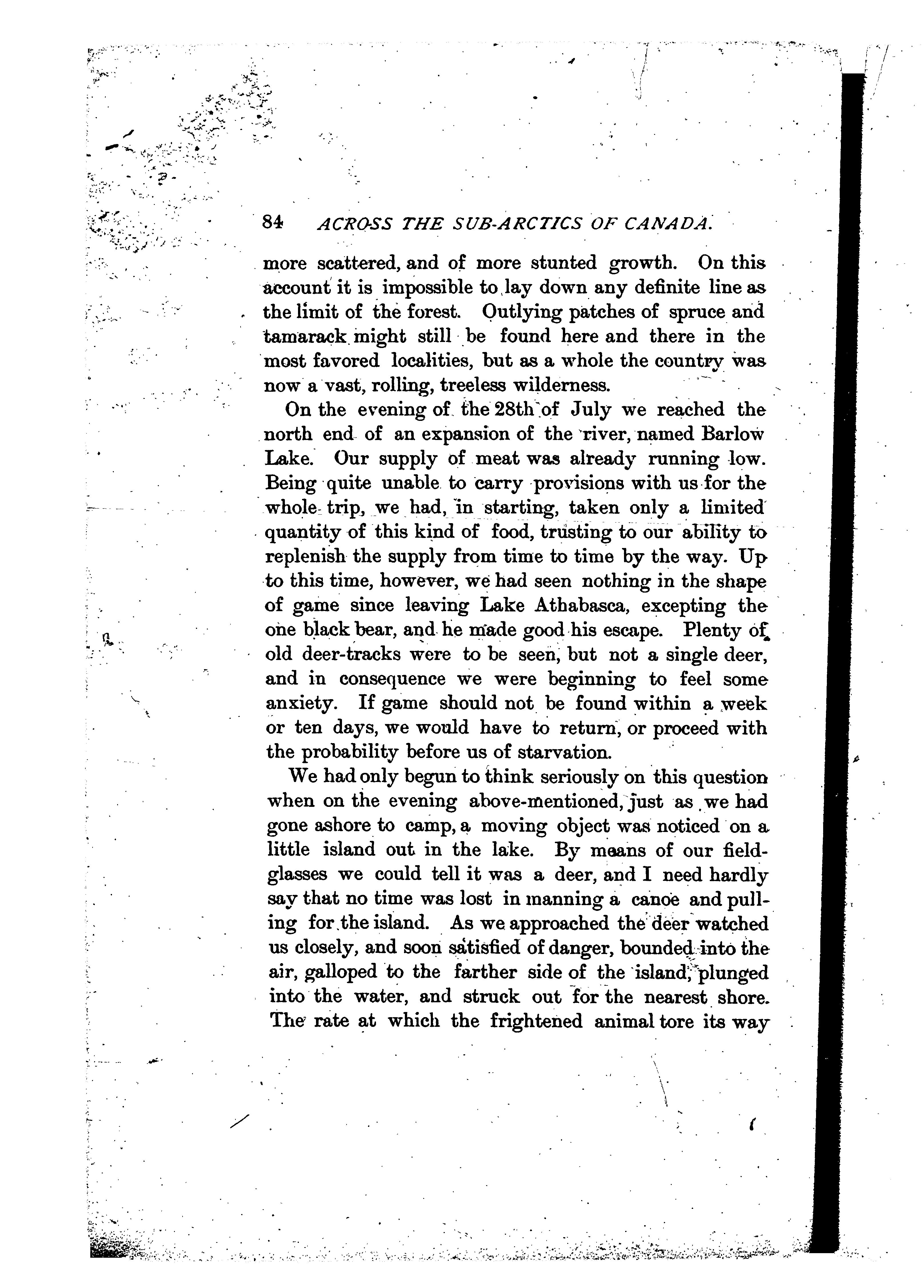 84 ACROSS THE SUB-ARCTICS OF CANADA.

more scattered, and of more stunted growth. On this account it is impossible to lay down any definite line as the limit of the forest. Outlying patches of spruce and tamarack might still be found here and there in the most favored localities, but as a whole the country was now a vast, rolling, treeless wilderness.

On the evening of the 28th of July we reached the north end of an expansion of the river, named Barlow Lake. Our supply of meat was already running low. Being quite unable to carry provisions with us for the whole trip, we had, in starting, taken only a limited quantity of this kind of food, trusting to our ability to replenish the supply from time to time by the way. Up to this time, however, we had seen nothing in the shape of game since leaving Lake Athabasca, excepting the one black bear, and he made good his escape. Plenty of old deer-tracks were to be seen, but not a single deer, and in consequence we were beginning to feel some anxiety. If game should not be found within a week or ten days, we would have to return, or proceed with the probability before us of starvation.

We had only begun to think seriously on this question when on the evening above-mentioned, just as we had gone ashore to camp, a moving object was noticed on a little island out in the lake. By means of our field-glasses we could tell it was a deer, and I need hardly say that no time was lost in manning a canoe and pulling for the island. As we approached the deer watched us closely, and soon satisfied of danger, bounded into the air, galloped to the farther side of the island, plunged into the water, and struck out for the nearest shore. The rate at which the frightened animal tore its way